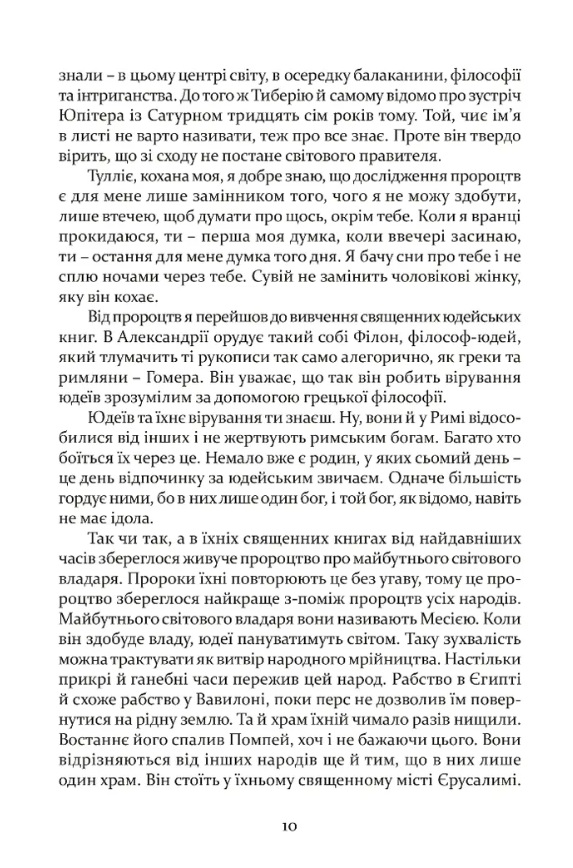 знали – в цьому центрі світу, в осередку балаканини, філософії та інтриганства. До того ж Тиберію й самому відомо про зустріч Юпітера із Сатурном тридцять сім років тому. Той, чиє ім'я в листі не варто називати, теж про все знає. Проте він твердо вірить, що зі сходу не постане світового правителя.

Тулліє, кохана моя, я добре знаю, що дослідження пророцтв є для мене лише замінником того, чого я не можу здобути, лише втечею, щоб думати про щось, окрім тебе. Коли я вранці прокидаюся, ти – перша моя думка, коли ввечері засинаю, ти – остання для мене думка того дня. Я бачу сни про тебе і не сплю ночами через тебе. Сувій не замінить чоловікові жінку, яку він кохає.

Від пророцтв я перейшов до вивчення священних юдейських книг. В Александрії орудує такий собі Філон, філософ-юдей, який тлумачить ті рукописи так само алегорично, як греки та римляни – Гомера. Він уважає, що так він робить вірування юдеїв зрозумілим за допомогою грецької філософії.

Юдеїв та їхнє вірування ти знаєш. Ну, вони й у Римі відособилися від інших і не жертвують римським богам. Багато хто боїться їх через це. Немало вже є родин, у яких сьомий день – це день відпочинку за юдейським звичаєм. Одначе більшість гордує ними, бо в них лише один бог, і той бог, як відомо, навіть не має ідола.

Так чи так, а в їхніх священних книгах від найдавніших часів збереглося живуче пророцтво про майбутнього світового владаря. Пророки їхні повторюють це без угаву, тому це пророцтво збереглося найкраще з-поміж пророцтв усіх народів. Майбутнього світового владаря вони називають Месією. Коли він здобуде владу, юдеї пануватимуть світом. Таку зухвалість можна трактувати як витвір народного мрійництва. Настільки прикрі й ганебні часи пережив цей народ. Рабство в Єгипті й схоже рабство у Вавилоні, поки перс не дозволив їм повернутися на рідну землю. Та й храм їхній чимало разів нищили. Востаннє його спалив Помпей, хоч і не бажаючи цього. Вони відрізняються від інших народів ще й тим, що в них лише один храм. Він стоїть у їхньому священному місті Єрусалимі.

10